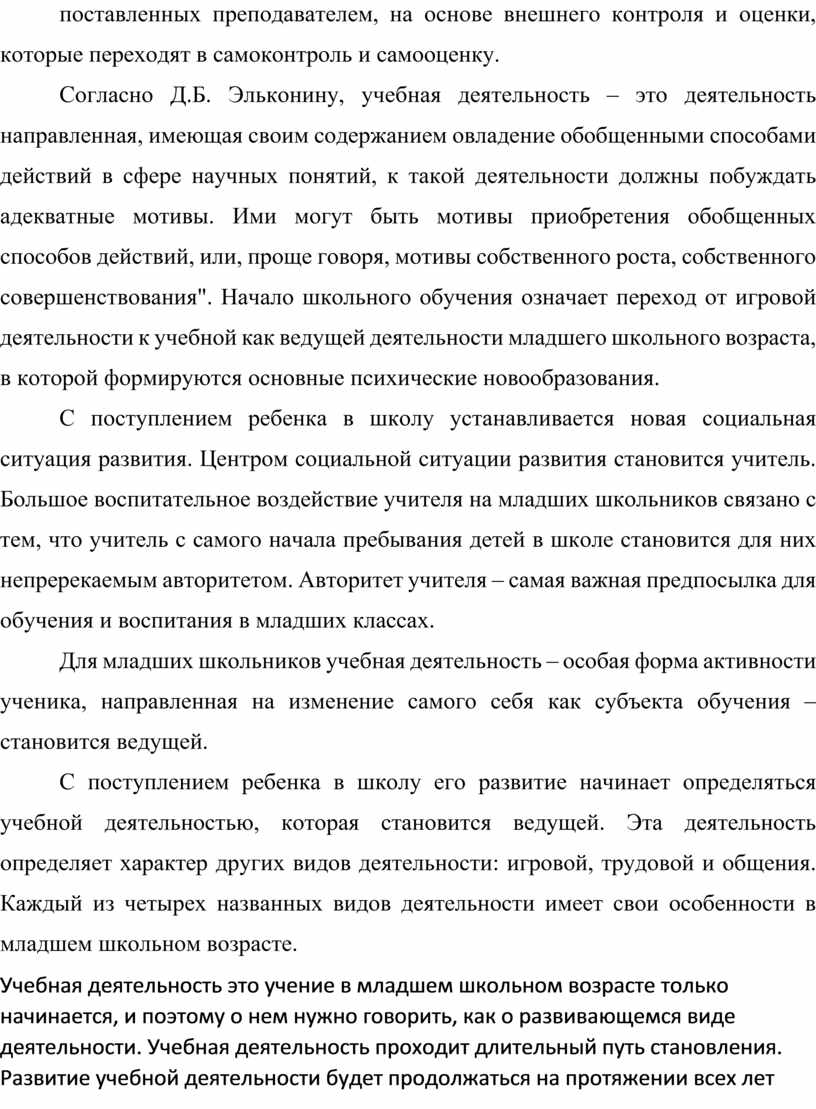 поставленных преподавателем, на основе внешнего контроля и оценки, которые переходят в самоконтроль и самооценку.

Согласно Д.Б. Эльконину, учебная деятельность – это деятельность направленная, имеющая своим содержанием овладение обобщенными способами действий в сфере научных понятий, к такой деятельности должны побуждать адекватные мотивы. Ими могут быть мотивы приобретения обобщенных способов действий, или, проще говоря, мотивы собственного роста, собственного совершенствования". Начало школьного обучения означает переход от игровой деятельности к учебной как ведущей деятельности младшего школьного возраста, в которой формируются основные психические новообразования.

С поступлением ребенка в школу устанавливается новая социальная ситуация развития. Центром социальной ситуации развития становится учитель. Большое воспитательное воздействие учителя на младших школьников связано с тем, что учитель с самого начала пребывания детей в школе становится для них непререкаемым авторитетом. Авторитет учителя – самая важная предпосылка для обучения и воспитания в младших классах.

Для младших школьников учебная деятельность – особая форма активности ученика, направленная на изменение самого себя как субъекта обучения – становится ведущей.

С поступлением ребенка в школу его развитие начинает определяться учебной деятельностью, которая становится ведущей. Эта деятельность определяет характер других видов деятельности: игровой, трудовой и общения. Каждый из четырех названных видов деятельности имеет свои особенности в младшем школьном возрасте.

Учебная деятельность это учение в младшем школьном возрасте только начинается, и поэтому о нем нужно говорить, как о развивающемся виде деятельности. Учебная деятельность проходит длительный путь становления. Развитие учебной деятельности будет продолжаться на протяжении всех лет